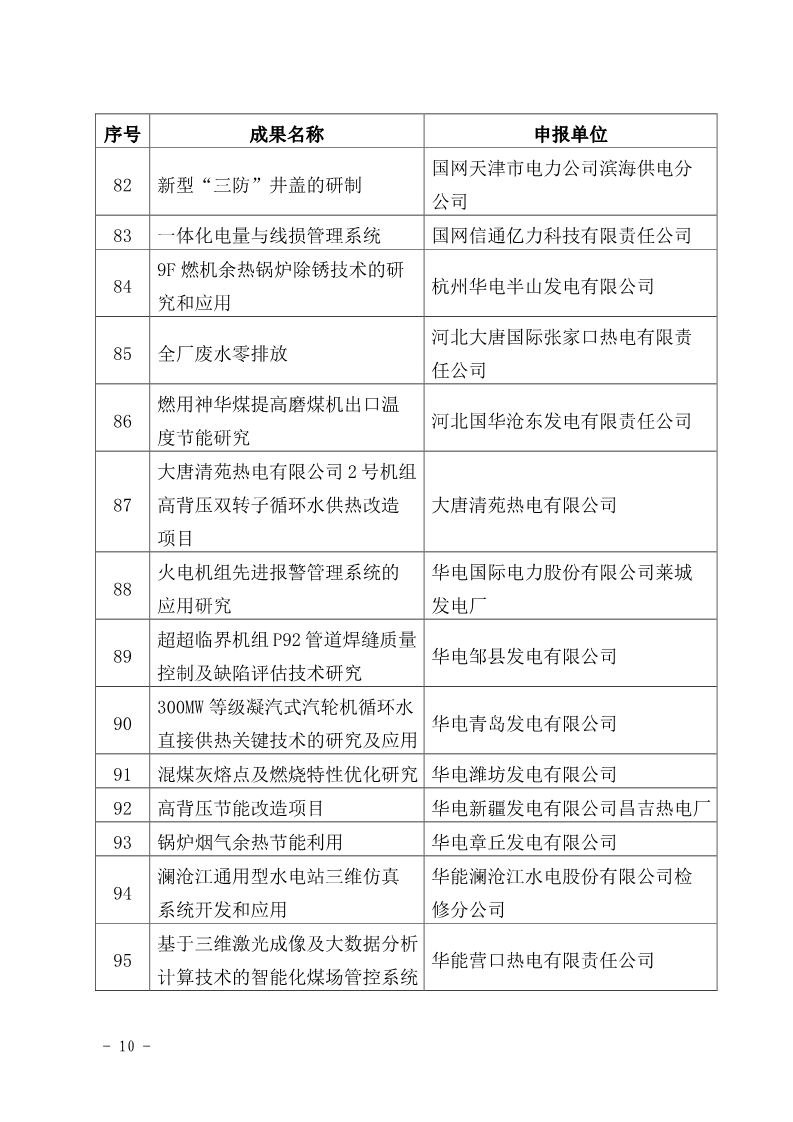 | 序号 | 成果名称 | 申报单位 |
|---|---|---|
| 82 | 新型“三防”井盖的研制 | 国网天津市电力公司滨海供电分公司 |
| 83 | 一体化电量与线损管理系统 | 国网信通亿力科技有限责任公司 |
| 84 | 9F 燃机余热锅炉除锈技术的研究和应用 | 杭州华电半山发电有限公司 |
| 85 | 全厂废水零排放 | 河北大唐国际张家口热电有限责任公司 |
| 86 | 燃用神华煤提高磨煤机出口温度节能研究 | 河北国华沧东发电有限责任公司 |
| 87 | 大唐清苑热电有限公司 2 号机组高背压双转子循环水供热改造项目 | 大唐清苑热电有限公司 |
| 88 | 火电机组先进报警管理系统的应用研究 | 华电国际电力股份有限公司莱城发电厂 |
| 89 | 超超临界机组 P92 管道焊缝质量控制及缺陷评估技术研究 | 华电邹县发电有限公司 |
| 90 | 300MW 等级凝汽式汽轮机循环水直接供热关键技术的研究及应用 | 华电青岛发电有限公司 |
| 91 | 混煤灰熔点及燃烧特性优化研究 | 华电潍坊发电有限公司 |
| 92 | 高背压节能改造项目 | 华电新疆发电有限公司昌吉热电厂 |
| 93 | 锅炉烟气余热节能利用 | 华电章丘发电有限公司 |
| 94 | 澜沧江通用型水电站三维仿真系统开发和应用 | 华能澜沧江水电股份有限公司检修分公司 |
| 95 | 基于三维激光成像及大数据分析计算技术的智能化煤场管控系统 | 华能营口热电有限责任公司 |

- 10 -